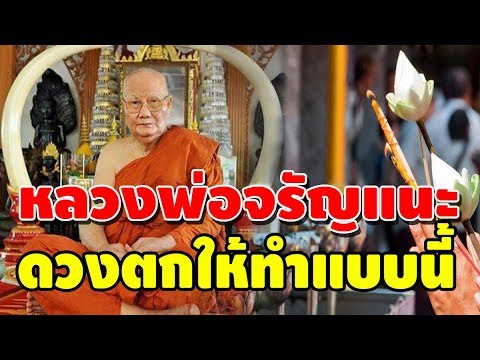 หลวงพ่อจรัญแนะ
ดวงตกให้ทำแบบนี้